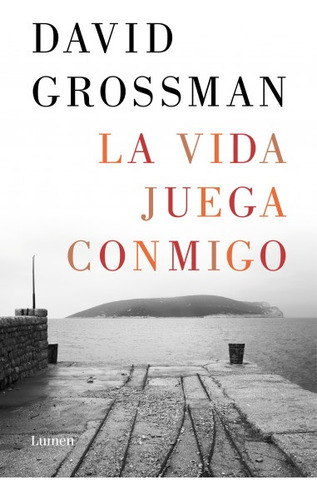 DAVID GROSSMAN

LA VIDA JUEGA CONMIGO

Lumen